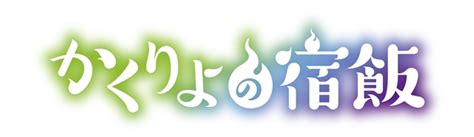 かくりよの宿飯